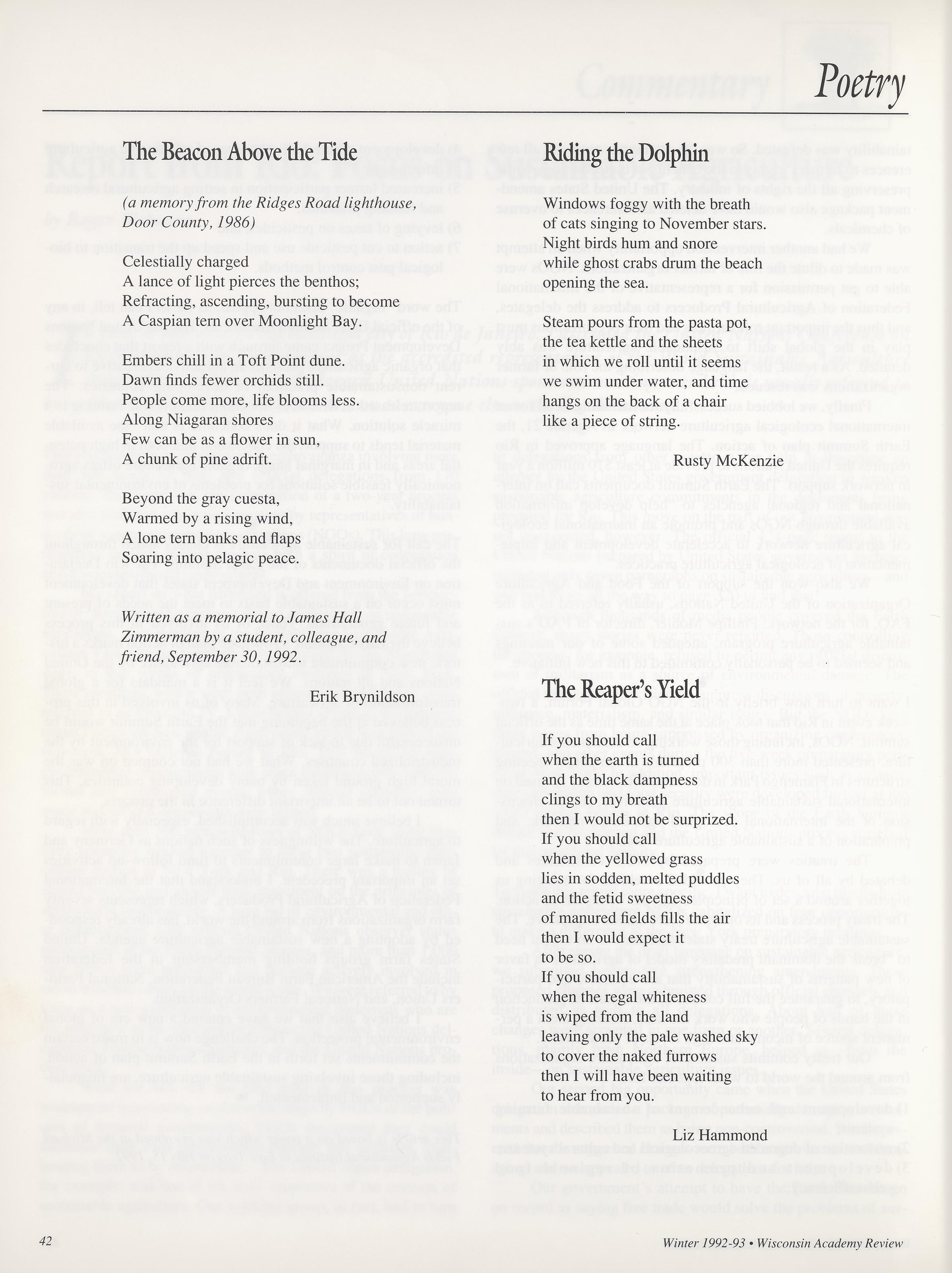 Poetry

The Beacon Above the Tide

(a memory from the Ridges Road lighthouse, Door County, 1986)

Celestially charged
A lance of light pierces the benthos;
Refracting, ascending, bursting to become
A Caspian tern over Moonlight Bay.

Embers chill in a Toft Point dune.
Dawn finds fewer orchids still.
People come more, life blooms less.
Along Niagaran shores
Few can be as a flower in sun,
A chunk of pine adrift.

Beyond the gray cuesta,
Warmed by a rising wind,
A lone tern banks and flaps
Soaring into pelagic peace.

Written as a memorial to James Hall Zimmerman by a student, colleague, and friend, September 30, 1992.

Erik Brynildson

Riding the Dolphin

Windows foggy with the breath
of cats singing to November stars.
Night birds hum and snore
while ghost crabs drum the beach
opening the sea.

Steam pours from the pasta pot,
the tea kettle and the sheets
in which we roll until it seems
we swim under water, and time
hangs on the back of a chair
like a piece of string.

Rusty McKenzie

The Reaper's Yield

If you should call
when the earth is turned
and the black dampness
clings to my breath
then I would not be surprized.
If you should call
when the yellowed grass
lies in sodden, melted puddles
and the fetid sweetness
of manured fields fills the air
then I would expect it
to be so.
If you should call
when the regal whiteness
is wiped from the land
leaving only the pale washed sky
to cover the naked furrows
then I will have been waiting
to hear from you.

Liz Hammond

42

Winter 1992-93 • Wisconsin Academy Review